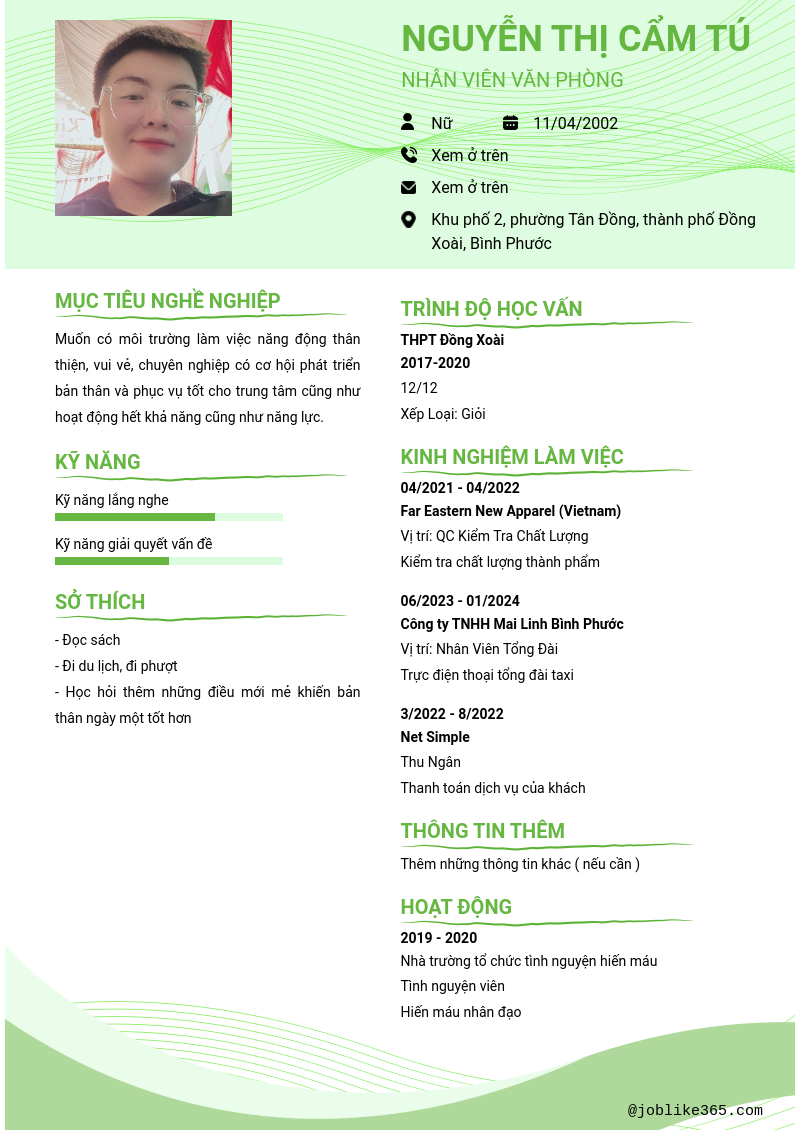 NGUYỄN THỊ CẨM TÚ

NHÂN VIÊN VĂN PHÒNG

Nữ

11/04/2002

Xem ở trên

Xem ở trên

Khu phố 2, phường Tân Đồng, thành phố Đồng Xoài, Bình Phước

MỤC TIÊU NGHỀ NGHIỆP

Muốn có môi trường làm việc năng động thân thiện, vui vẻ, chuyên nghiệp có cơ hội phát triển bản thân và phục vụ tốt cho trung tâm cũng như hoạt động hết khả năng cũng như năng lực.

KỸ NĂNG

Kỹ năng lắng nghe

Kỹ năng giải quyết vấn đề

SỞ THÍCH

- Đọc sách

- Đi du lịch, đi phượt

- Học hỏi thêm những điều mới mẻ khiến bản thân ngày một tốt hơn

TRÌNH ĐỘ HỌC VẤN

THPT Đồng Xoài

2017-2020

12/12

Xếp Loại: Giỏi

KINH NGHIỆM LÀM VIỆC

04/2021 - 04/2022

Far Eastern New Apparel (Vietnam)

Vị trí: QC Kiểm Tra Chất Lượng

Kiểm tra chất lượng thành phẩm

06/2023 - 01/2024

Công ty TNHH Mai Linh Bình Phước

Vị trí: Nhân Viên Tổng Đài

Trực điện thoại tổng đài taxi

3/2022 - 8/2022

Net Simple

Thu Ngân

Thanh toán dịch vụ của khách

THÔNG TIN THÊM

Thêm những thông tin khác ( nếu cần )

HOẠT ĐỘNG

2019 - 2020

Nhà trường tổ chức tình nguyện hiến máu

Tình nguyện viên

Hiến máu nhân đạo

@joblike365.com